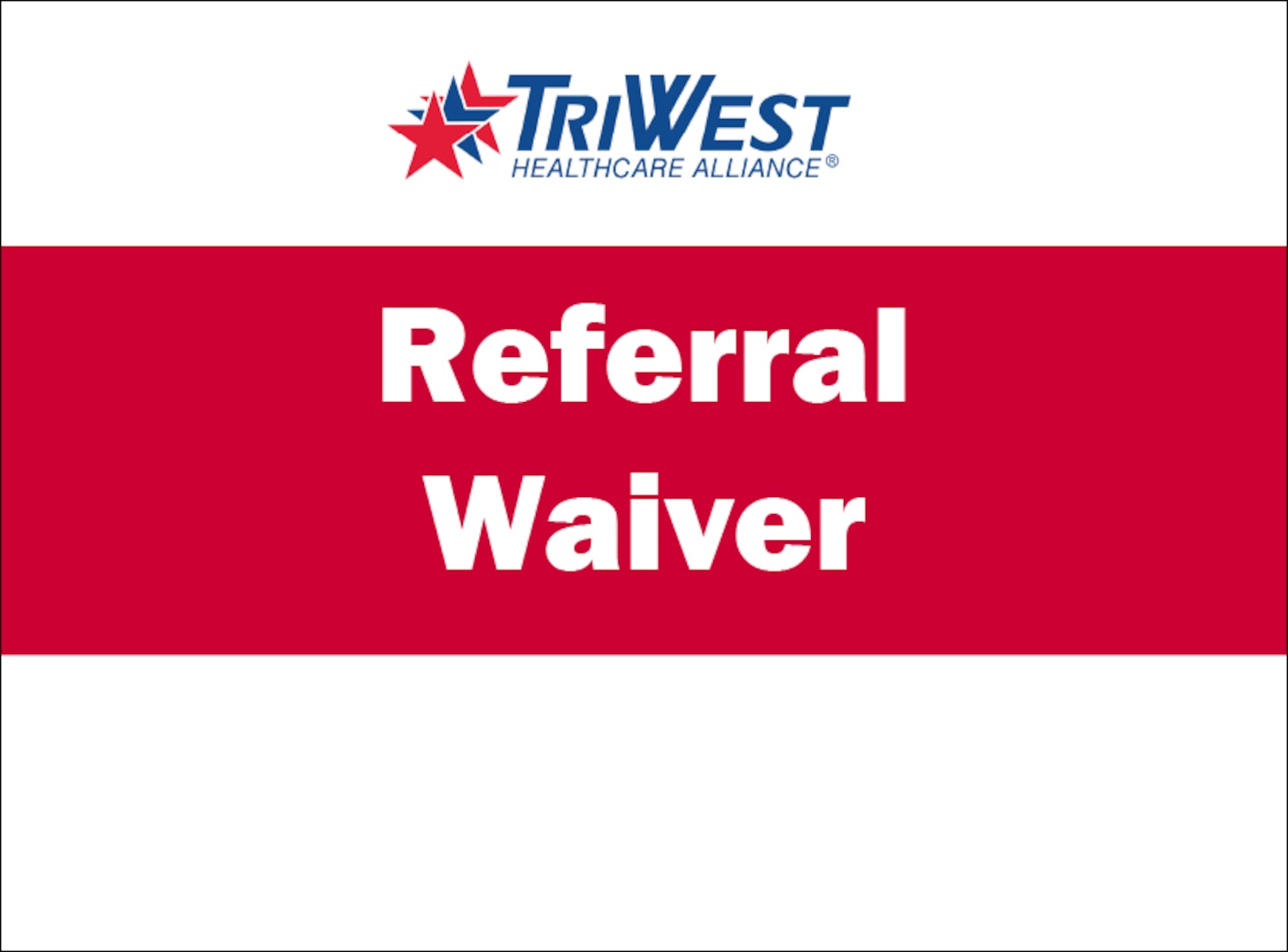 TRIWEST
HEALTHCARE ALLIANCE®

Referral
Waiver